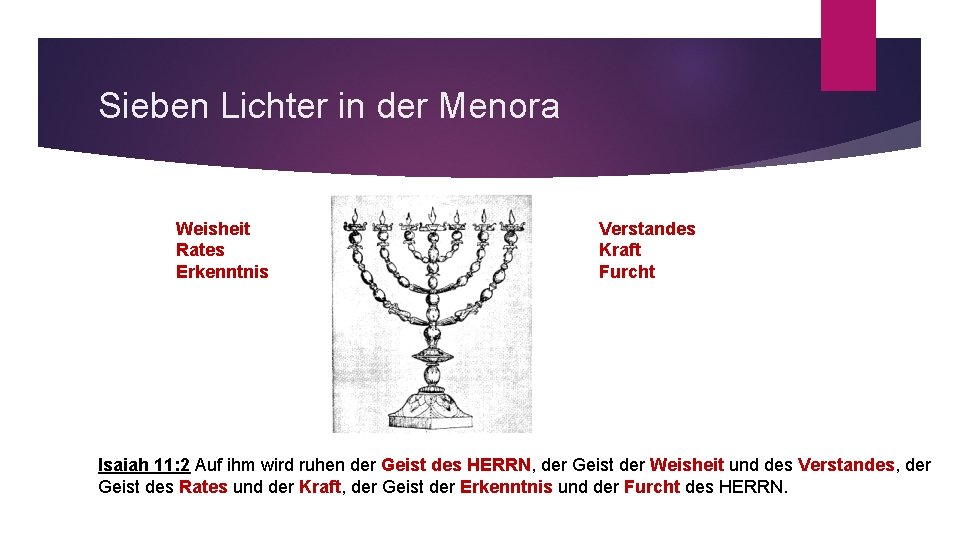 Sieben Lichter in der Menora

Weisheit
Rates
Erkenntnis

Verstandes
Kraft
Furcht

Isaiah 11:2 Auf ihm wird ruhen der Geist des HERRN, der Geist der Weisheit und des Verstandes, der Geist des Rates und der Kraft, der Geist der Erkenntnis und der Furcht des HERRN.